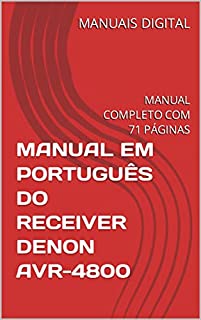 MANUAIS DIGITAL

MANUAL COMPLETO COM 71 PÁGINAS

MANUAL EM PORTUGUÊS DO RECEIVER DENON AVR-4800